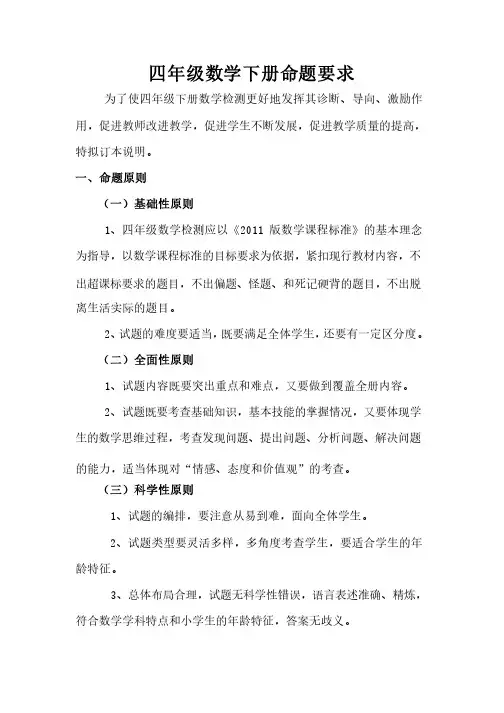 四年级数学下册命题要求

为了使四年级下册数学检测更好地发挥其诊断、导向、激励作用，促进教师改进教学，促进学生不断发展，促进教学质量的提高，特拟订本说明。

一、命题原则

（一）基础性原则

1、四年级数学检测应以《2011 版数学课程标准》的基本理念为指导，以数学课程标准的目标要求为依据，紧扣现行教材内容，不出超课标要求的题目，不出偏题、怪题、和死记硬背的题目，不出脱离生活实际的题目。

2、试题的难度要适当，既要满足全体学生，还要有一定区分度。

（二）全面性原则

1、试题内容既要突出重点和难点，又要做到覆盖全册内容。

2、试题既要考查基础知识，基本技能的掌握情况，又要体现学生的数学思维过程，考查发现问题、提出问题、分析问题、解决问题的能力，适当体现对“情感、态度和价值观”的考查。

（三）科学性原则

1、试题的编排，要注意从易到难，面向全体学生。

2、试题类型要灵活多样，多角度考查学生，要适合学生的年龄特征。

3、总体布局合理，试题无科学性错误，语言表述准确、精炼，符合数学学科特点和小学生的年龄特征，答案无歧义。